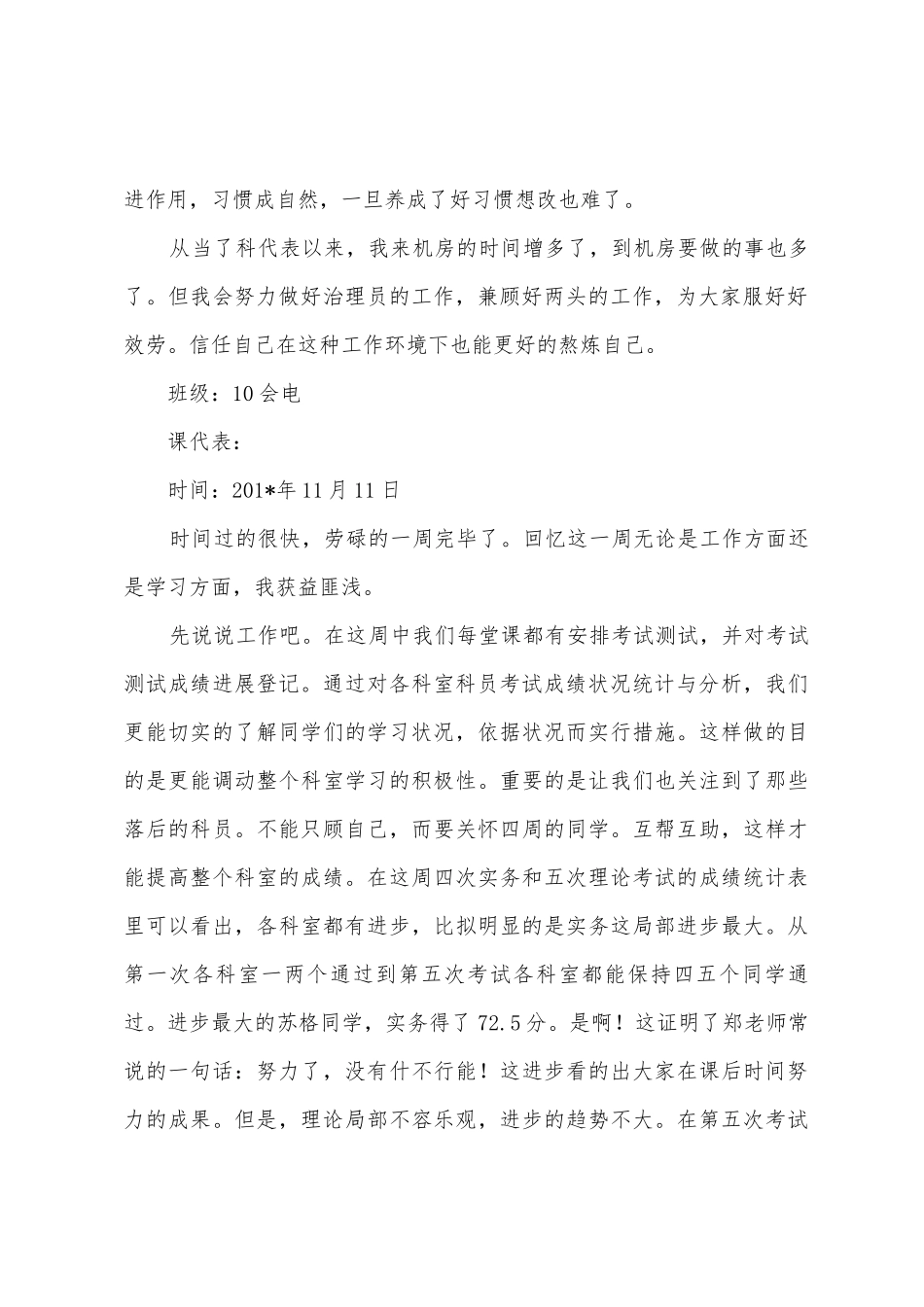 进作用，习惯成自然，一旦养成了好习惯想改也难了。

从当了科代表以来，我来机房的时间增多了，到机房要做的事也多了。但我会努力做好治理员的工作，兼顾好两头的工作，为大家服好好效劳。信任自己在这种工作环境下也能更好的熬炼自己。

班级：10会电

课代表：

时间：201*年11月11日

时间过的很快，劳碌的一周完毕了。回忆这一周无论是工作方面还是学习方面，我获益匪浅。

先说说工作吧。在这周中我们每堂课都有安排考试测试，并对考试测试成绩进展登记。通过对各科室科员考试成绩状况统计与分析，我们更能切实的了解同学们的学习状况，依据状况而实行措施。这样做的目的是更能调动整个科室学习的积极性。重要的是让我们也关注到了那些落后的科员。不能只顾自己，而要关怀四周的同学。互帮互助，这样才能提高整个科室的成绩。在这周四次实务和五次理论考试的成绩统计表里可以看出，各科室都有进步，比拟明显的是实务这局部进步最大。从第一次各科室一两个通过到第五次考试各科室都能保持四五个同学通过。进步最大的苏格同学，实务得了72.5分。是啊！这证明了郑老师常说的一句话：努力了，没有什不行能！这进步看的出大家在课后时间努力的成果。但是，理论局部不容乐观，进步的趋势不大。在第五次考试